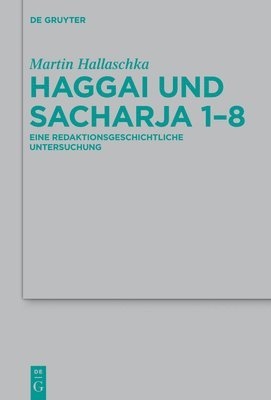 DE GRUYTER

Martin Hallaschka

HAGGAI UND SACHARJA 1–8

EINE REDAKTIONSGESCHICHTLICHE UNTERSUCHUNG

DE
G